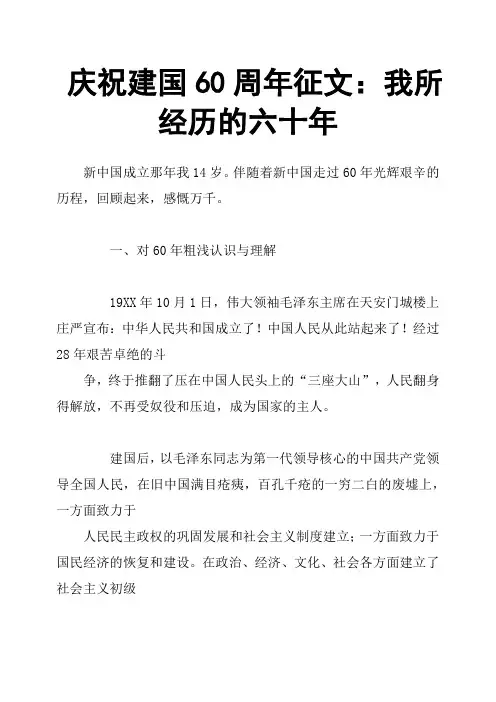 庆祝建国60周年征文：我所经历的六十年

新中国成立那年我14岁。伴随着新中国走过60年光辉艰辛的历程，回顾起来，感慨万千。

一、对60年粗浅认识与理解

19XX年10月1日，伟大领袖毛泽东主席在天安门城楼上庄严宣布：中华人民共和国成立了！中国人民从此站起来了！经过28年艰苦卓绝的斗

争，终于推翻了压在中国人民头上的“三座大山”，人民翻身得解放，不再受奴役和压迫，成为国家的主人。

建国后，以毛泽东同志为第一代领导核心的中国共产党领导全国人民，在旧中国满目疮痍，百孔千疮的一穷二白的废墟上，一方面致力于

人民民主政权的巩固发展和社会主义制度建立；一方面致力于国民经济的恢复和建设。在政治、经济、文化、社会各方面建立了社会主义初级